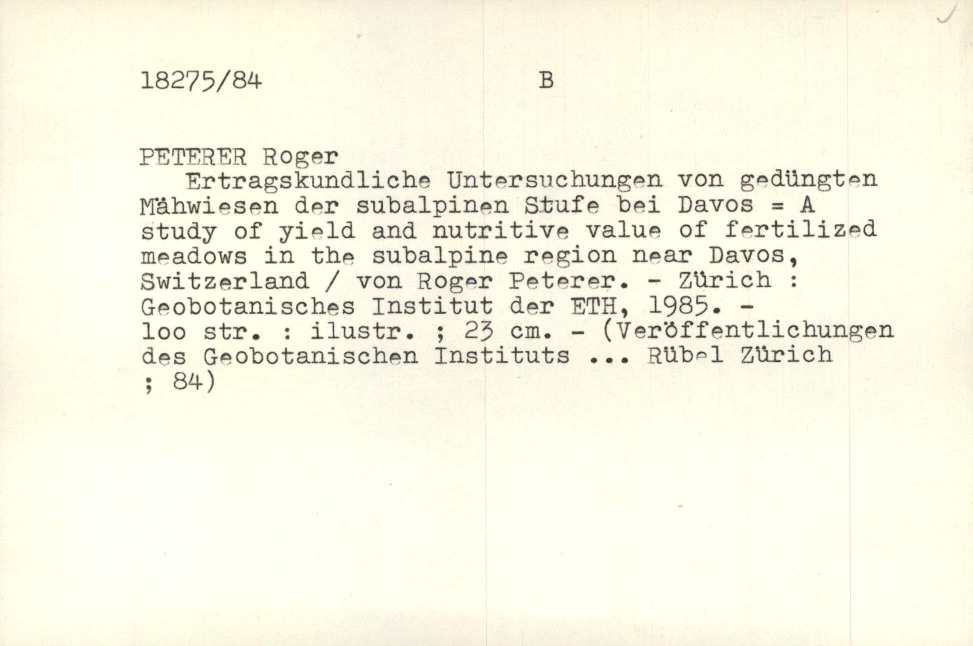 18275/84 B

PETERER Roger
Ertragskundliche Untersuchungen von gedüngten Mähwiesen der subalpinen Stufe bei Davos = A study of yield and nutritive value of fertilized meadows in the subalpine region near Davos, Switzerland / von Roger Peterer. - Zürich : Geobotanisches Institut der ETH, 1985. - loo str. : ilustr. ; 23 cm. - (Veröffentlichungen des Geobotanischen Instituts ... Rübel Zürich ; 84)